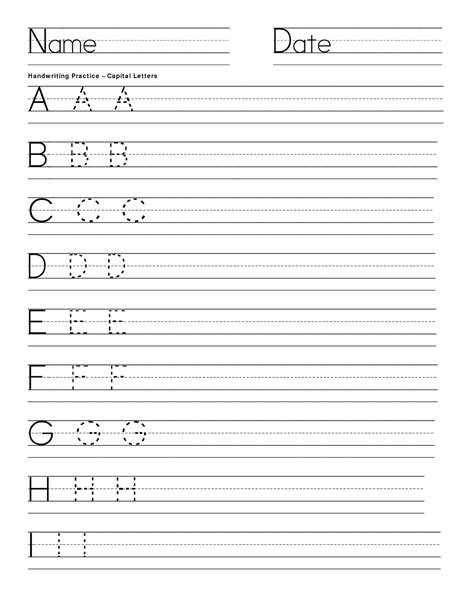 Name

Date

Handwriting Practice – Capital Letters

A A A

B B B

C C C

D D D

E E E

F F F

G G G

H H H

I I I